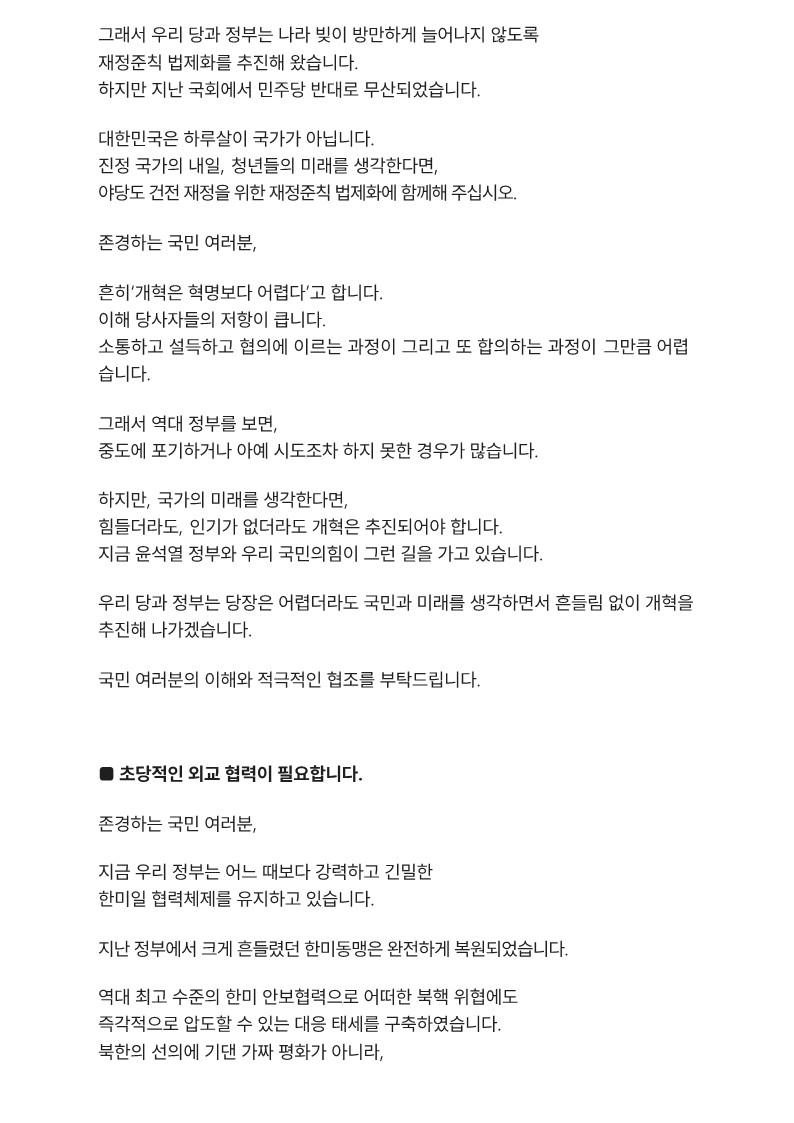 그래서 우리 당과 정부는 나라 빚이 방만하게 늘어나지 않도록
재정준칙 법제화를 추진해 왔습니다.
하지만 지난 국회에서 민주당 반대로 무산되었습니다.

대한민국은 하루살이 국가가 아닙니다.
진정 국가의 내일, 청년들의 미래를 생각한다면,
야당도 건전 재정을 위한 재정준칙 법제화에 함께해 주십시오.

존경하는 국민 여러분,

흔히'개혁은 혁명보다 어렵다'고 합니다.
이해 당사자들의 저항이 큽니다.
소통하고 설득하고 협의에 이르는 과정이 그리고 또 합의하는 과정이 그만큼 어렵습니다.

그래서 역대 정부를 보면,
중도에 포기하거나 아예 시도조차 하지 못한 경우가 많습니다.

하지만, 국가의 미래를 생각한다면,
힘들더라도, 인기가 없더라도 개혁은 추진되어야 합니다.
지금 윤석열 정부와 우리 국민의힘이 그런 길을 가고 있습니다.

우리 당과 정부는 당장은 어렵더라도 국민과 미래를 생각하면서 흔들림 없이 개혁을 추진해 나가겠습니다.

국민 여러분의 이해와 적극적인 협조를 부탁드립니다.

■ 초당적인 외교 협력이 필요합니다.

존경하는 국민 여러분,

지금 우리 정부는 어느 때보다 강력하고 긴밀한
한미일 협력체제를 유지하고 있습니다.

지난 정부에서 크게 흔들렸던 한미동맹은 완전하게 복원되었습니다.

역대 최고 수준의 한미 안보협력으로 어떠한 북핵 위협에도
즉각적으로 압도할 수 있는 대응 태세를 구축하였습니다.
북한의 선의에 기댄 가짜 평화가 아니라,